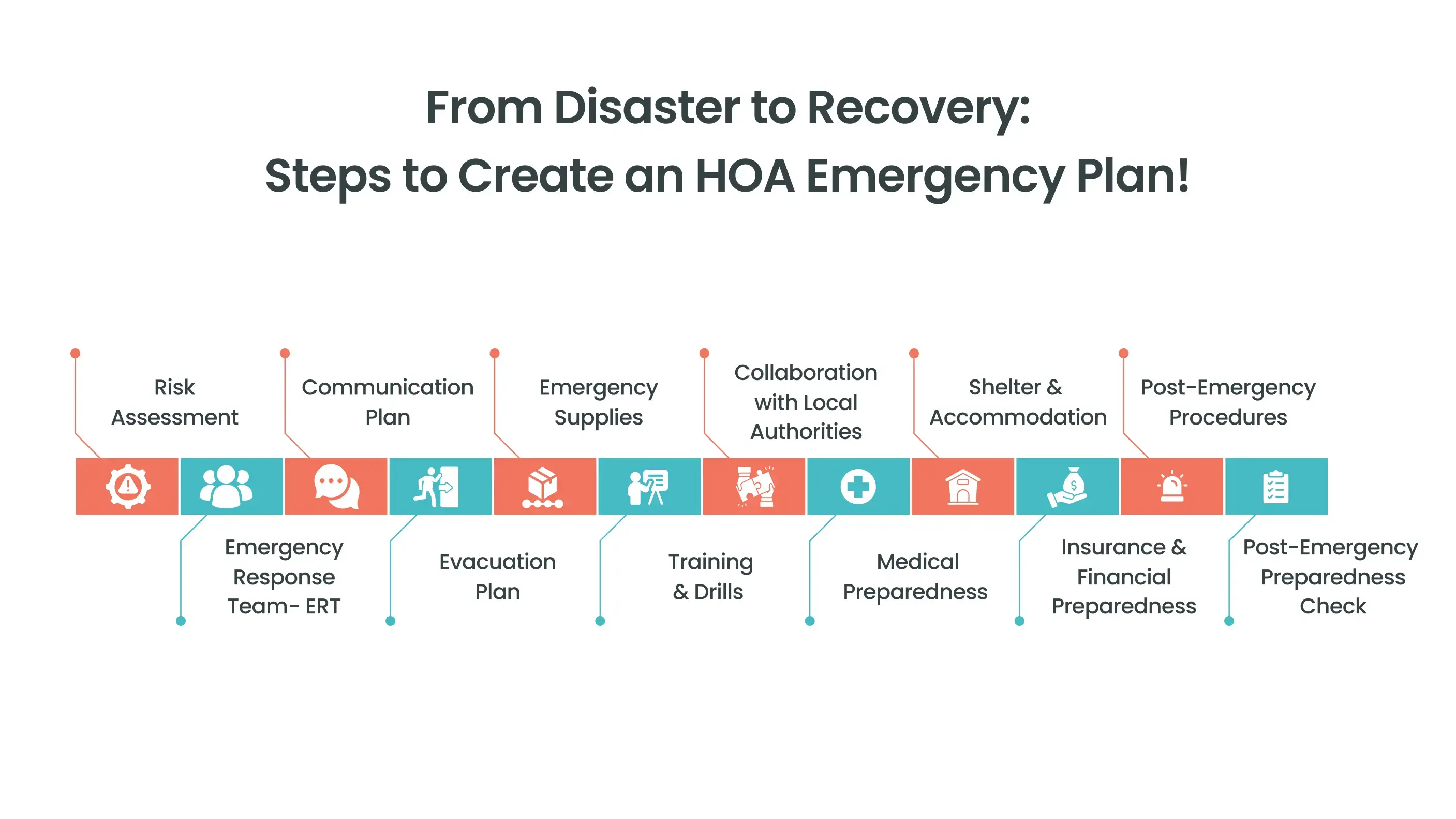 From Disaster to Recovery:
Steps to Create an HOA Emergency Plan!

Risk Assessment

Emergency Response Team- ERT

Communication Plan

Evacuation Plan

Emergency Supplies

Training & Drills

Collaboration with Local Authorities

Medical Preparedness

Shelter & Accommodation

Insurance & Financial Preparedness

Post-Emergency Procedures

Post-Emergency Preparedness Check